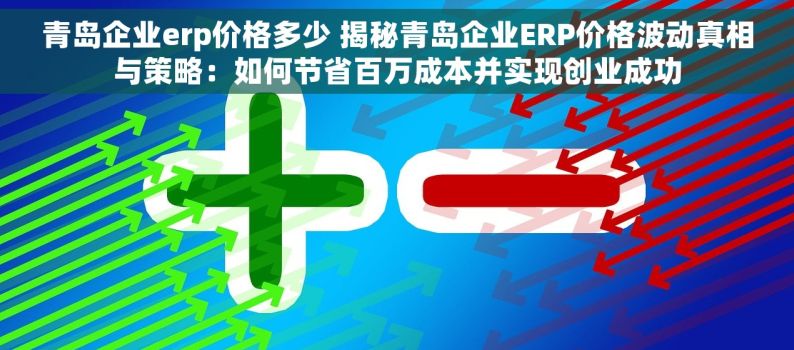 青岛企业erp价格多少 揭秘青岛企业ERP价格波动真相与策略：如何节省百万成本并实现创业成功